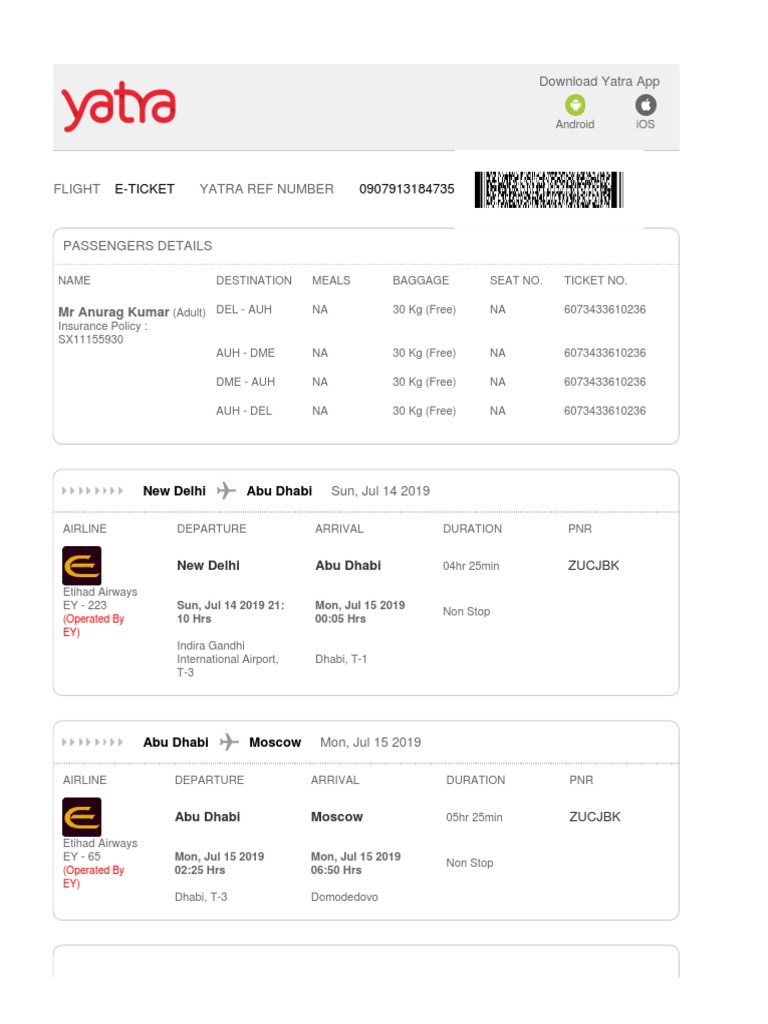 yatra

Download Yatra App
Android iOS

FLIGHT E-TICKET YATRA REF NUMBER 0907913184735

PASSENGERS DETAILS

| NAME | DESTINATION | MEALS | BAGGAGE | SEAT NO. | TICKET NO. |
|---|---|---|---|---|---|
| Mr Anurag Kumar (Adult) Insurance Policy : SX11155930 | DEL - AUH | NA | 30 Kg (Free) | NA | 6073433610236 |
| | AUH - DME | NA | 30 Kg (Free) | NA | 6073433610236 |
| | DME - AUH | NA | 30 Kg (Free) | NA | 6073433610236 |
| | AUH - DEL | NA | 30 Kg (Free) | NA | 6073433610236 |

New Delhi Abu Dhabi Sun, Jul 14 2019

| AIRLINE | DEPARTURE | ARRIVAL | DURATION | PNR |
|---|---|---|---|---|
| Etihad Airways EY - 223 (Operated By EY) | New Delhi Sun, Jul 14 2019 21: 10 Hrs Indira Gandhi International Airport, T-3 | Abu Dhabi Mon, Jul 15 2019 00:05 Hrs Dhabi, T-1 | 04hr 25min Non Stop | ZUCJBK |

Abu Dhabi Moscow Mon, Jul 15 2019

| AIRLINE | DEPARTURE | ARRIVAL | DURATION | PNR |
|---|---|---|---|---|
| Etihad Airways EY - 65 (Operated By EY) | Abu Dhabi Mon, Jul 15 2019 02:25 Hrs Dhabi, T-3 | Moscow Mon, Jul 15 2019 06:50 Hrs Domodedovo | 05hr 25min Non Stop | ZUCJBK |